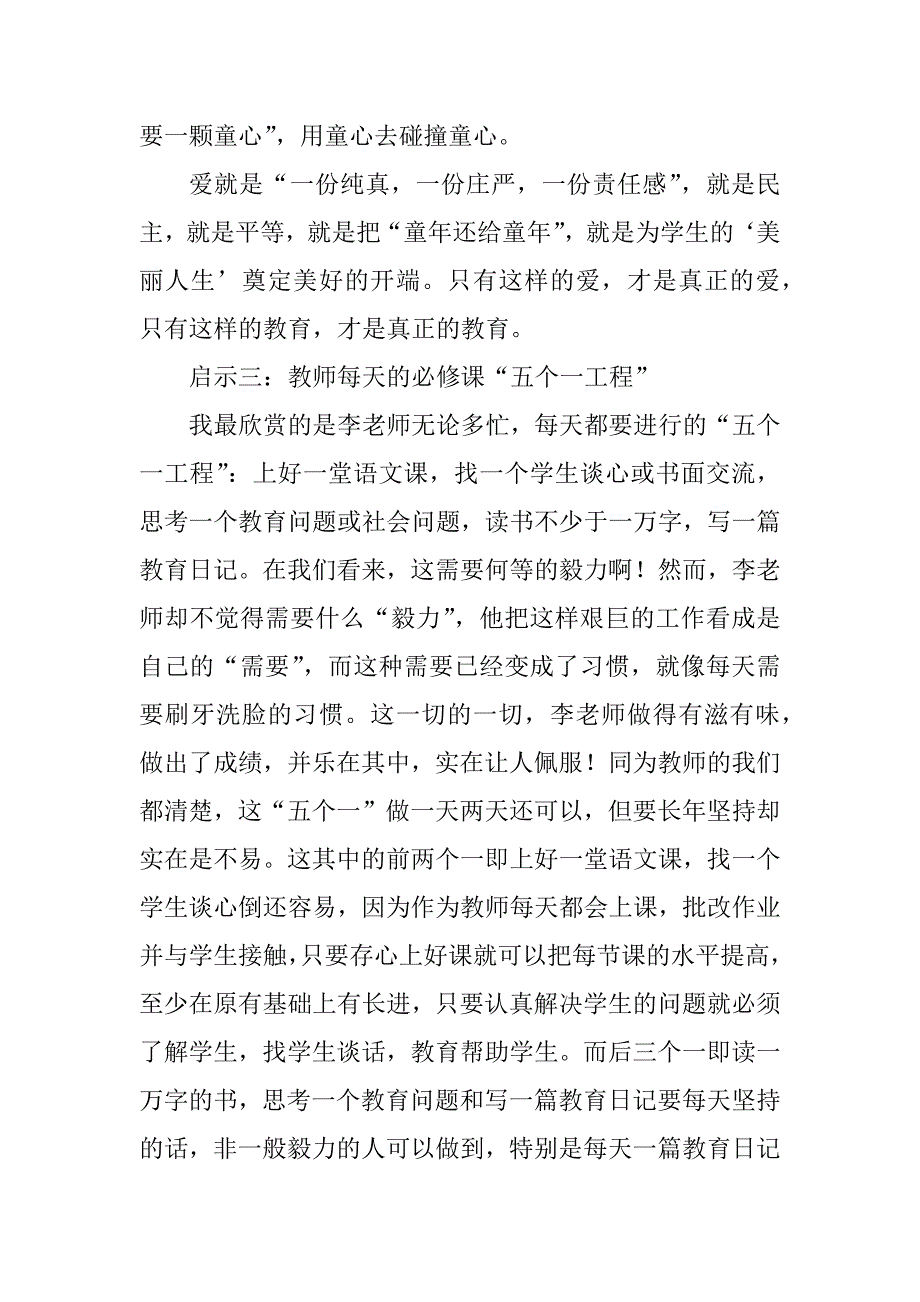 要一颗童心”，用童心去碰撞童心。

爱就是“一份纯真，一份庄严，一份责任感”，就是民主，就是平等，就是把“童年还给童年”，就是为学生的‘美丽人生’奠定美好的开端。只有这样的爱，才是真正的爱，只有这样的教育，才是真正的教育。

启示三：教师每天的必修课“五个一工程”

我最欣赏的是李老师无论多忙，每天都要进行的“五个一工程”：上好一堂语文课，找一个学生谈心或书面交流，思考一个教育问题或社会问题，读书不少于一万字，写一篇教育日记。在我们看来，这需要何等的毅力啊！然而，李老师却不觉得需要什么“毅力”，他把这样艰巨的工作看成是自己的“需要”，而这种需要已经变成了习惯，就像每天需要刷牙洗脸的习惯。这一切的一切，李老师做得有滋有味，做出了成绩，并乐在其中，实在让人佩服！同为教师的我们都清楚，这“五个一”做一天两天还可以，但要长年坚持却实在是不易。这其中的前两个一即上好一堂语文课，找一个学生谈心倒还容易，因为作为教师每天都会上课，批改作业并与学生接触，只要存心上好课就可以把每节课的水平提高，至少在原有基础上有长进，只要认真解决学生的问题就必须了解学生，找学生谈话，教育帮助学生。而后三个一即读一万字的书，思考一个教育问题和写一篇教育日记要每天坚持的话，非一般毅力的人可以做到，特别是每天一篇教育日记